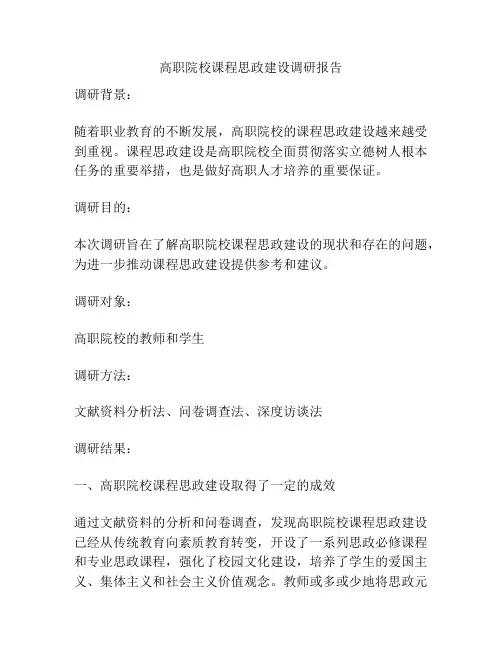 高职院校课程思政建设调研报告

调研背景：

随着职业教育的不断发展，高职院校的课程思政建设越来越受到重视。课程思政建设是高职院校全面贯彻落实立德树人根本任务的重要举措，也是做好高职人才培养的重要保证。

调研目的：

本次调研旨在了解高职院校课程思政建设的现状和存在的问题，为进一步推动课程思政建设提供参考和建议。

调研对象：

高职院校的教师和学生

调研方法：

文献资料分析法、问卷调查法、深度访谈法

调研结果：

一、高职院校课程思政建设取得了一定的成效

通过文献资料的分析和问卷调查，发现高职院校课程思政建设已经从传统教育向素质教育转变，开设了一系列思政必修课程和专业思政课程，强化了校园文化建设，培养了学生的爱国主义、集体主义和社会主义价值观念。教师或多或少地将思政元